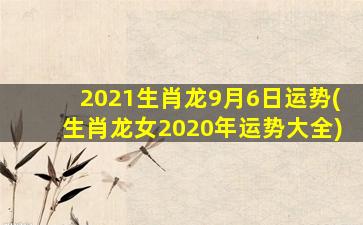 2021生肖龙9月6日运势(生肖龙女2020年运势大全)